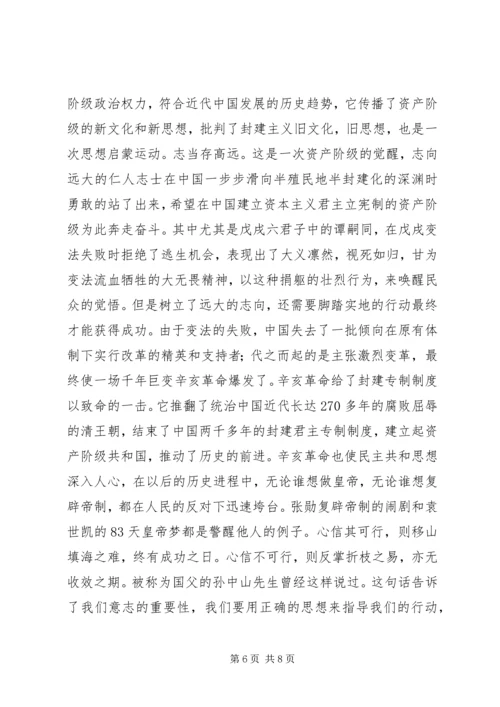 阶级政治权力，符合近代中国发展的历史趋势，它传播了资产阶级的新文化和新思想，批判了封建主义旧文化，旧思想，也是一次思想启蒙运动。志当存高远。这是一次资产阶级的觉醒，志向远大的仁人志士在中国一步步滑向半殖民地半封建化的深渊时勇敢的站了出来，希望在中国建立资本主义君主立宪制的资产阶级为此奔走奋斗。其中尤其是戊戌六君子中的谭嗣同，在戊戌变法失败时拒绝了逃生机会，表现出了大义凛然，视死如归，甘为变法流血牺牲的大无畏精神，以这种捐躯的壮烈行为，来唤醒民众的觉悟。但是树立了远大的志向，还需要脚踏实地的行动最终才能获得成功。由于变法的失败，中国失去了一批倾向在原有体制下实行改革的精英和支持者；代之而起的是主张激烈变革，最终使一场千年巨变辛亥革命爆发了。辛亥革命给了封建专制制度以致命的一击。它推翻了统治中国近代长达270多年的腐败屈辱的清王朝，结束了中国两千多年的封建君主专制制度，建立起资产阶级共和国，推动了历史的前进。辛亥革命也使民主共和思想深入人心，在以后的历史进程中，无论谁想做皇帝，无论谁想复辟帝制，都在人民的反对下迅速垮台。张勋复辟帝制的闹剧和袁世凯的83天皇帝梦都是警醒他人的例子。心信其可行，则移山填海之难，终有成功之日。心信不可行，则反掌折枝之易，亦无收效之期。被称为国父的孙中山先生曾经这样说过。这句话告诉了我们意志的重要性，我们要用正确的思想来指导我们的行动，

第6页 共8页